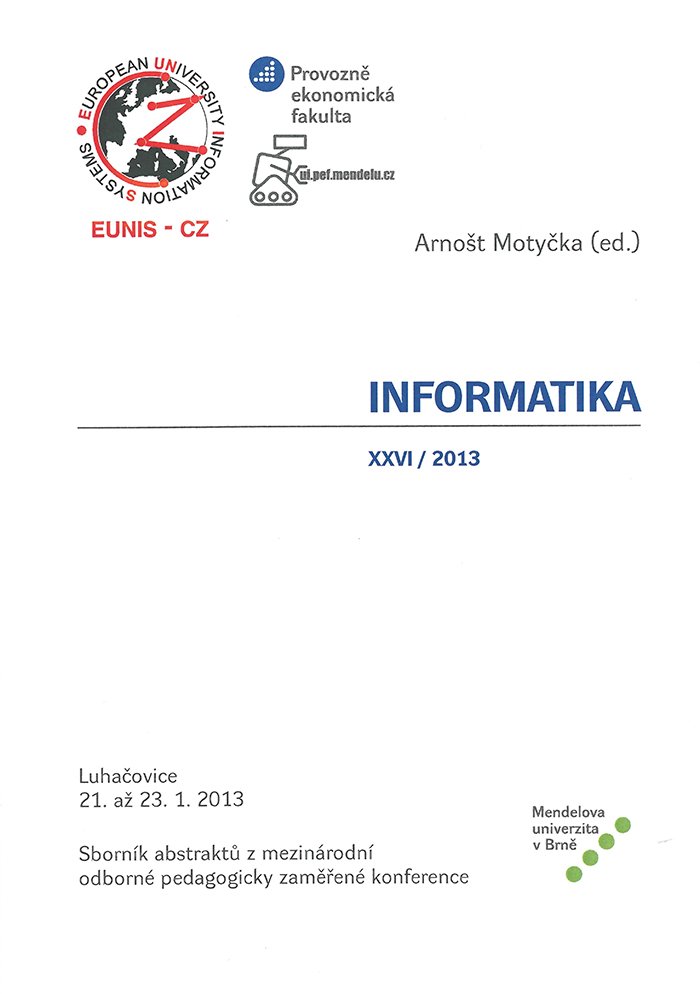 EUROPEAN UNIVERSITY INFORMATION SYSTEMS

EUNIS - CZ

Provozně ekonomická fakulta

ui.pef.mendelu.cz

Arnošt Motyčka (ed.)

INFORMATIKA

XXVI / 2013

Luhačovice
21. až 23. 1. 2013

Sborník abstraktů z mezinárodní odborné pedagogicky zaměřené konference

Mendelova univerzita v Brně